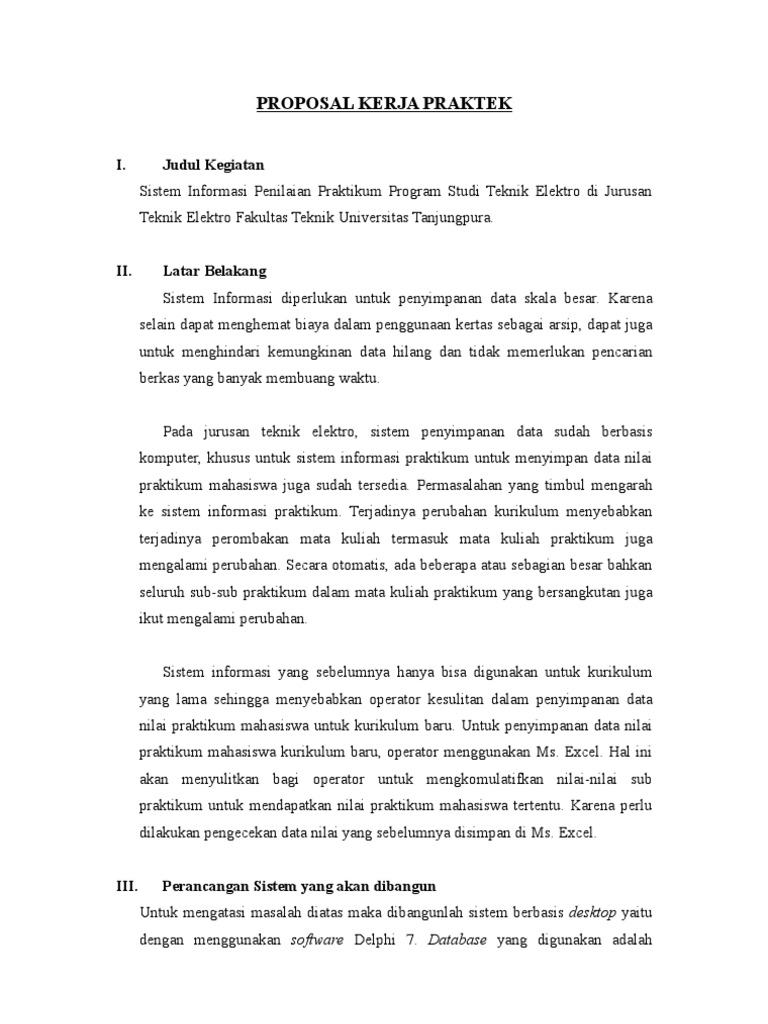 PROPOSAL KERJA PRAKTEK

I. Judul Kegiatan

Sistem Informasi Penilaian Praktikum Program Studi Teknik Elektro di Jurusan Teknik Elektro Fakultas Teknik Universitas Tanjungpura.

II. Latar Belakang

Sistem Informasi diperlukan untuk penyimpanan data skala besar. Karena selain dapat menghemat biaya dalam penggunaan kertas sebagai arsip, dapat juga untuk menghindari kemungkinan data hilang dan tidak memerlukan pencarian berkas yang banyak membuang waktu.

Pada jurusan teknik elektro, sistem penyimpanan data sudah berbasis komputer, khusus untuk sistem informasi praktikum untuk menyimpan data nilai praktikum mahasiswa juga sudah tersedia. Permasalahan yang timbul mengarah ke sistem informasi praktikum. Terjadinya perubahan kurikulum menyebabkan terjadinya perombakan mata kuliah termasuk mata kuliah praktikum juga mengalami perubahan. Secara otomatis, ada beberapa atau sebagian besar bahkan seluruh sub-sub praktikum dalam mata kuliah praktikum yang bersangkutan juga ikut mengalami perubahan.

Sistem informasi yang sebelumnya hanya bisa digunakan untuk kurikulum yang lama sehingga menyebabkan operator kesulitan dalam penyimpanan data nilai praktikum mahasiswa untuk kurikulum baru. Untuk penyimpanan data nilai praktikum mahasiswa kurikulum baru, operator menggunakan Ms. Excel. Hal ini akan menyulitkan bagi operator untuk mengkomulatifkan nilai-nilai sub praktikum untuk mendapatkan nilai praktikum mahasiswa tertentu. Karena perlu dilakukan pengecekan data nilai yang sebelumnya disimpan di Ms. Excel.

III. Perancangan Sistem yang akan dibangun

Untuk mengatasi masalah diatas maka dibangunlah sistem berbasis desktop yaitu dengan menggunakan software Delphi 7. Database yang digunakan adalah